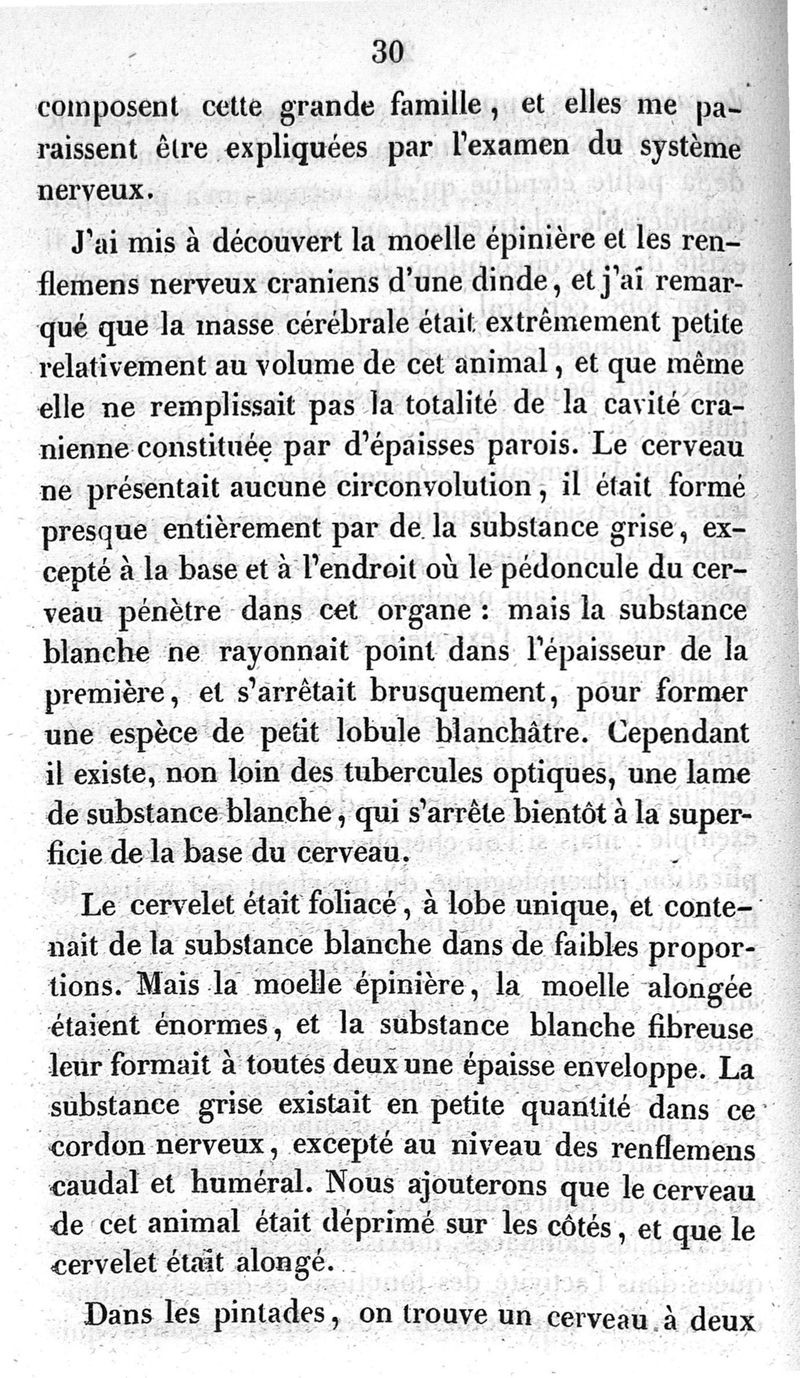 30

composent cette grande famille, et elles me paraissent être expliquées par l'examen du système nerveux.

J'ai mis à découvert la moelle épinière et les renflemens nerveux craniens d'une dinde, et j'ai remarqué que la masse cérébrale était extrêmement petite relativement au volume de cet animal, et que même elle ne remplissait pas la totalité de la cavité cranienne constituée par d'épaisses parois. Le cerveau ne présentait aucune circonvolution, il était formé presque entièrement par de la substance grise, excepté à la base et à l'endroit où le pédoncule du cerveau pénètre dans cet organe : mais la substance blanche ne rayonnait point dans l'épaisseur de la première, et s'arrêtait brusquement, pour former une espèce de petit lobule blanchâtre. Cependant il existe, non loin des tubercules optiques, une lame de substance blanche, qui s'arrête bientôt à la superficie de la base du cerveau.

Le cervelet était foliacé, à lobe unique, et contenait de la substance blanche dans de faibles proportions. Mais la moelle épinière, la moelle alongée étaient énormes, et la substance blanche fibreuse leur formait à toutes deux une épaisse enveloppe. La substance grise existait en petite quantité dans ce cordon nerveux, excepté au niveau des renflemens caudal et huméral. Nous ajouterons que le cerveau de cet animal était déprimé sur les côtés, et que le cervelet était alongé.

Dans les pintades, on trouve un cerveau à deux